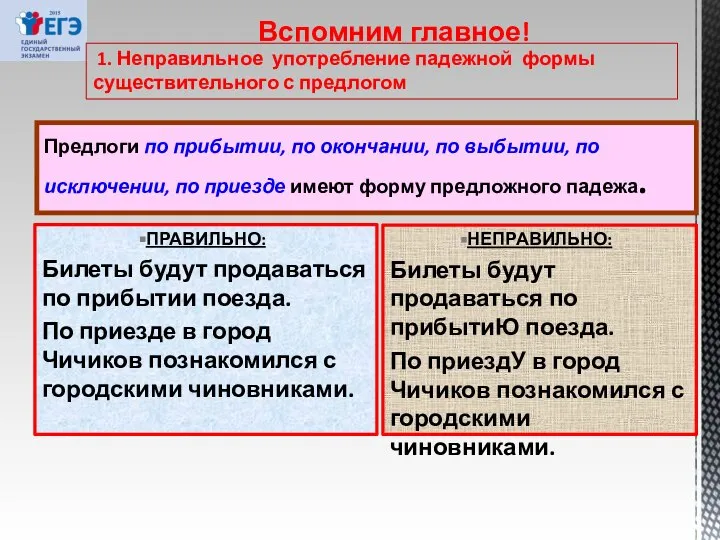 2015
ЕГЭ
ЕДИНЫЙ ГОСУДАРСТВЕННЫЙ ЭКЗАМЕН

Вспомним главное!

1. Неправильное употребление падежной формы существительного с предлогом

Предлоги по прибытии, по окончании, по выбытии, по исключении, по приезде имеют форму предложного падежа.

ПРАВИЛЬНО:

Билеты будут продаваться по прибытии поезда.

По приезде в город Чичиков познакомился с городскими чиновниками.

НЕПРАВИЛЬНО:

Билеты будут продаваться по прибытиЮ поезда.

По приездУ в город Чичиков познакомился с городскими чиновниками.